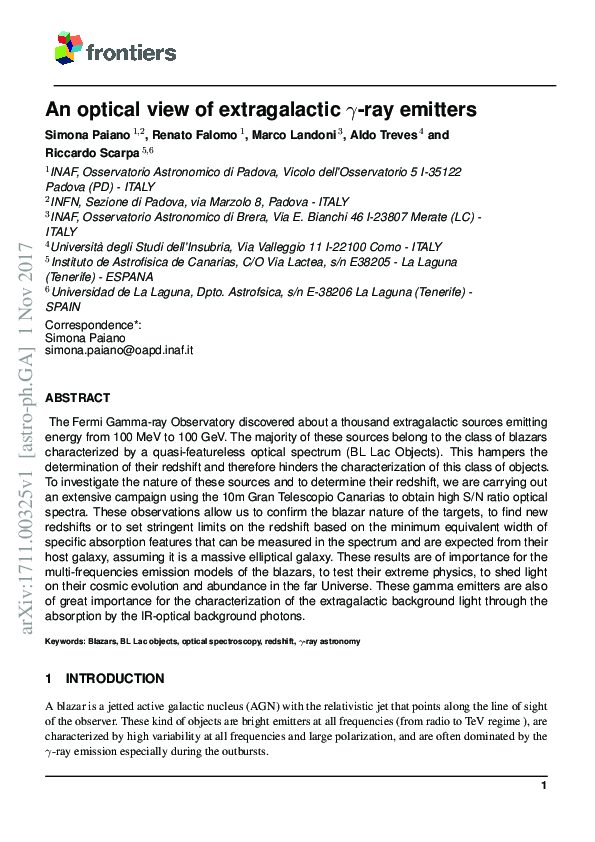 frontiers

An optical view of extragalactic $\gamma$-ray emitters

Simona Paiano $^{1,2}$, Renato Falomo $^{1}$, Marco Landoni $^{3}$, Aldo Treves $^{4}$ and Riccardo Scarpa $^{5,6}$

$^{1}$INAF, Osservatorio Astronomico di Padova, Vicolo dell'Osservatorio 5 I-35122 Padova (PD) - ITALY
$^{2}$INFN, Sezione di Padova, via Marzolo 8, Padova - ITALY
$^{3}$INAF, Osservatorio Astronomico di Brera, Via E. Bianchi 46 I-23807 Merate (LC) - ITALY
$^{4}$Università degli Studi dell'Insubria, Via Valleggio 11 I-22100 Como - ITALY
$^{5}$Instituto de Astrofisica de Canarias, C/O Via Lactea, s/n E38205 - La Laguna (Tenerife) - ESPANA
$^{6}$Universidad de La Laguna, Dpto. Astrofsica, s/n E-38206 La Laguna (Tenerife) - SPAIN

Correspondence*:
Simona Paiano
simona.paiano@oapd.inaf.it

arXiv:1711.00325v1 [astro-ph.GA] 1 Nov 2017

ABSTRACT

The Fermi Gamma-ray Observatory discovered about a thousand extragalactic sources emitting energy from 100 MeV to 100 GeV. The majority of these sources belong to the class of blazars characterized by a quasi-featureless optical spectrum (BL Lac Objects). This hampers the determination of their redshift and therefore hinders the characterization of this class of objects. To investigate the nature of these sources and to determine their redshift, we are carrying out an extensive campaign using the 10m Gran Telescopio Canarias to obtain high S/N ratio optical spectra. These observations allow us to confirm the blazar nature of the targets, to find new redshifts or to set stringent limits on the redshift based on the minimum equivalent width of specific absorption features that can be measured in the spectrum and are expected from their host galaxy, assuming it is a massive elliptical galaxy. These results are of importance for the multi-frequencies emission models of the blazars, to test their extreme physics, to shed light on their cosmic evolution and abundance in the far Universe. These gamma emitters are also of great importance for the characterization of the extragalactic background light through the absorption by the IR-optical background photons.

Keywords: Blazars, BL Lac objects, optical spectroscopy, redshift, $\gamma$-ray astronomy

1 INTRODUCTION

A blazar is a jetted active galactic nucleus (AGN) with the relativistic jet that points along the line of sight of the observer. These kind of objects are bright emitters at all frequencies (from radio to TeV regime ), are characterized by high variability at all frequencies and large polarization, and are often dominated by the $\gamma$-ray emission especially during the outbursts.

1